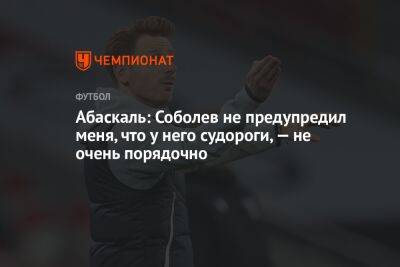 ЧЕМПИОНАТ

ФУТБОЛ

Абаскаль: Соболев не предупредил меня, что у него судороги, — не очень порядочно